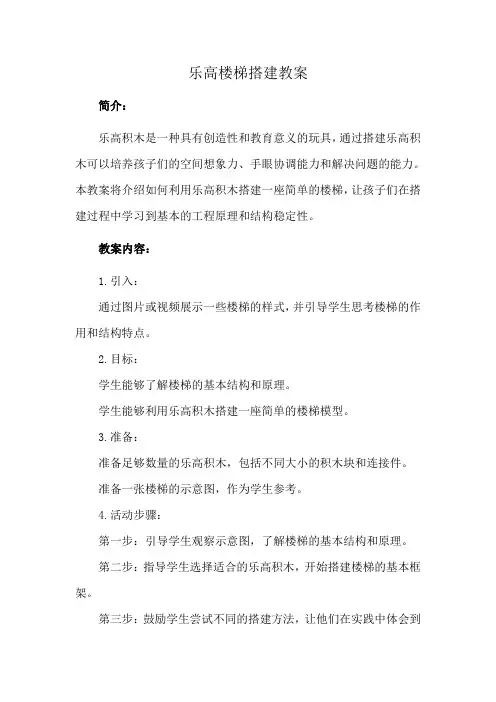 乐高楼梯搭建教案

简介：

乐高积木是一种具有创造性和教育意义的玩具，通过搭建乐高积木可以培养孩子们的空间想象力、手眼协调能力和解决问题的能力。本教案将介绍如何利用乐高积木搭建一座简单的楼梯，让孩子们在搭建过程中学习到基本的工程原理和结构稳定性。

教案内容：

1. 引入：

通过图片或视频展示一些楼梯的样式，并引导学生思考楼梯的作用和结构特点。

2. 目标：

学生能够了解楼梯的基本结构和原理。

学生能够利用乐高积木搭建一座简单的楼梯模型。

3. 准备：

准备足够数量的乐高积木，包括不同大小的积木块和连接件。

准备一张楼梯的示意图，作为学生参考。

4. 活动步骤：

第一步：引导学生观察示意图，了解楼梯的基本结构和原理。

第二步：指导学生选择适合的乐高积木，开始搭建楼梯的基本框架。

第三步：鼓励学生尝试不同的搭建方法，让他们在实践中体会到